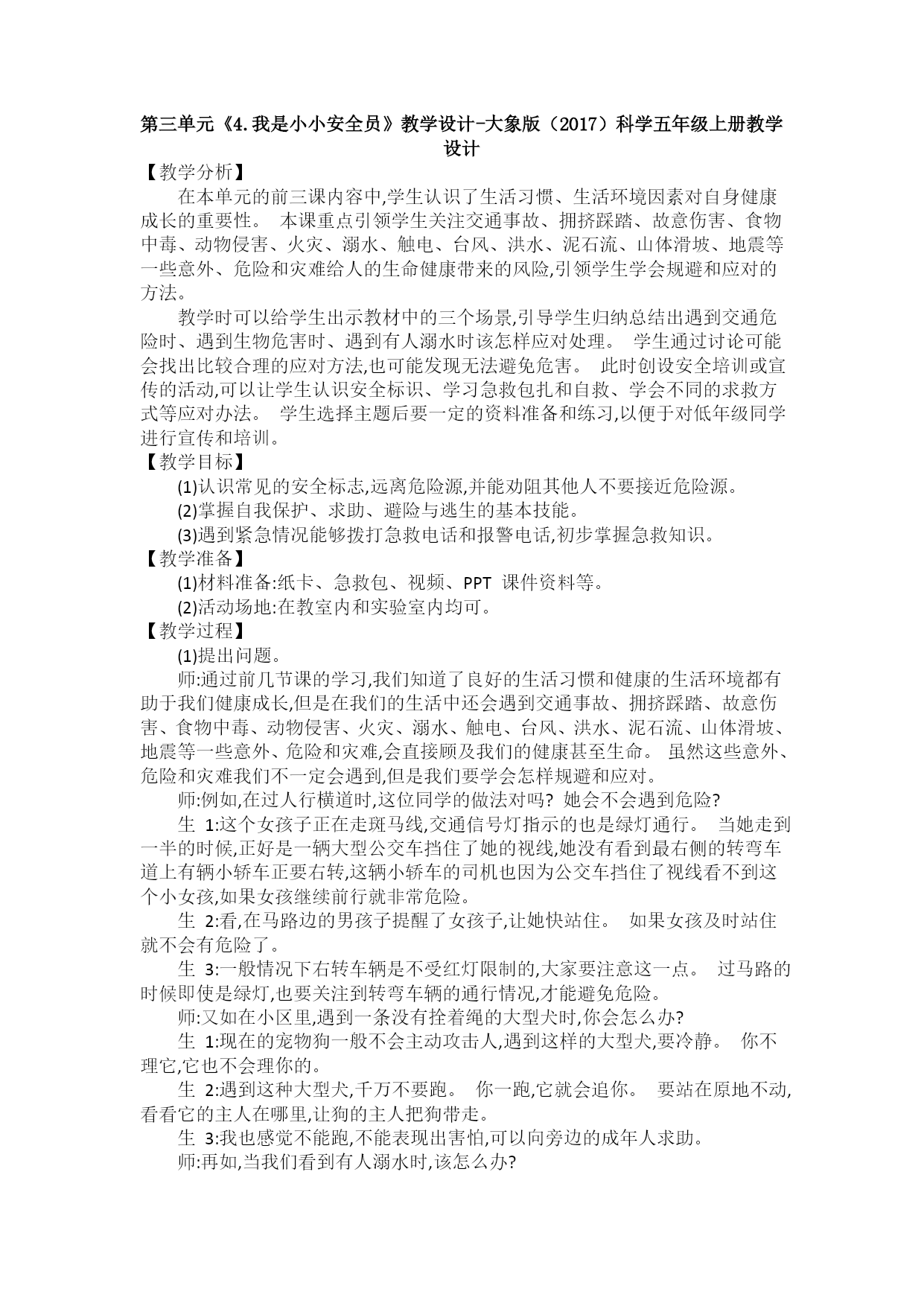 第三单元《4.我是小小安全员》教学设计-大象版（2017）科学五年级上册教学设计

【教学分析】

在本单元的前三课内容中,学生认识了生活习惯、生活环境因素对自身健康成长的重要性。 本课重点引领学生关注交通事故、拥挤踩踏、故意伤害、食物中毒、动物侵害、火灾、溺水、触电、台风、洪水、泥石流、山体滑坡、地震等一些意外、危险和灾难给人的生命健康带来的风险,引领学生学会规避和应对的方法。

教学时可以给学生出示教材中的三个场景,引导学生归纳总结出遇到交通危险时、遇到生物危害时、遇到有人溺水时该怎样应对处理。 学生通过讨论可能会找出比较合理的应对方法,也可能发现无法避免危害。 此时创设安全培训或宣传的活动,可以让学生认识安全标识、学习急救包扎和自救、学会不同的求救方式等应对办法。 学生选择主题后要一定的资料准备和练习,以便于对低年级同学进行宣传和培训。

【教学目标】

(1)认识常见的安全标志,远离危险源,并能劝阻其他人不要接近危险源。

(2)掌握自我保护、求助、避险与逃生的基本技能。

(3)遇到紧急情况能够拨打急救电话和报警电话,初步掌握急救知识。

【教学准备】

(1)材料准备:纸卡、急救包、视频、PPT 课件资料等。

(2)活动场地:在教室内和实验室内均可。

【教学过程】

(1)提出问题。

师:通过前几节课的学习,我们知道了良好的生活习惯和健康的生活环境都有助于我们健康成长,但是在我们的生活中还会遇到交通事故、拥挤踩踏、故意伤害、食物中毒、动物侵害、火灾、溺水、触电、台风、洪水、泥石流、山体滑坡、地震等一些意外、危险和灾难,会直接顾及我们的健康甚至生命。 虽然这些意外、危险和灾难我们不一定会遇到,但是我们要学会怎样规避和应对。

师:例如,在过人行横道时,这位同学的做法对吗? 她会不会遇到危险?

生 1:这个女孩子正在走斑马线,交通信号灯指示的也是绿灯通行。 当她走到一半的时候,正好是一辆大型公交车挡住了她的视线,她没有看到最右侧的转弯车道上有辆小轿车正要右转,这辆小轿车的司机也因为公交车挡住了视线看不到这个小女孩,如果女孩继续前行就非常危险。

生 2:看,在马路边的男孩子提醒了女孩子,让她快站住。 如果女孩及时站住就不会有危险了。

生 3:一般情况下右转车辆是不受红灯限制的,大家要注意这一点。 过马路的时候即使是绿灯,也要关注到转弯车辆的通行情况,才能避免危险。

师:又如在小区里,遇到一条没有拴着绳的大型犬时,你会怎么办?

生 1:现在的宠物狗一般不会主动攻击人,遇到这样的大型犬,要冷静。 你不理它,它也不会理你的。

生 2:遇到这种大型犬,千万不要跑。 你一跑,它就会追你。 要站在原地不动,看看它的主人在哪里,让狗的主人把狗带走。

生 3:我也感觉不能跑,不能表现出害怕,可以向旁边的成年人求助。

师:再如,当我们看到有人溺水时,该怎么办?